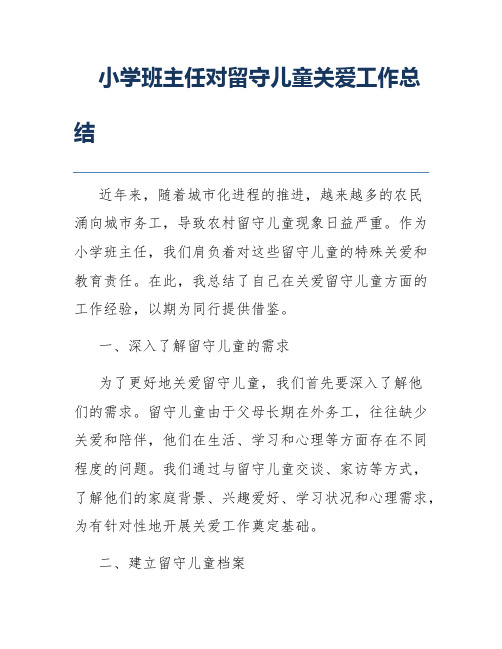 小学班主任对留守儿童关爱工作总结

近年来，随着城市化进程的推进，越来越多的农民涌向城市务工，导致农村留守儿童现象日益严重。作为小学班主任，我们肩负着对这些留守儿童的特殊关爱和教育责任。在此，我总结了自己在关爱留守儿童方面的工作经验，以期为同行提供借鉴。

一、深入了解留守儿童的需求

为了更好地关爱留守儿童，我们首先要深入了解他们的需求。留守儿童由于父母长期在外务工，往往缺少关爱和陪伴，他们在生活、学习和心理等方面存在不同程度的问题。我们通过与留守儿童交谈、家访等方式，了解他们的家庭背景、兴趣爱好、学习状况和心理需求，为有针对性地开展关爱工作奠定基础。

二、建立留守儿童档案